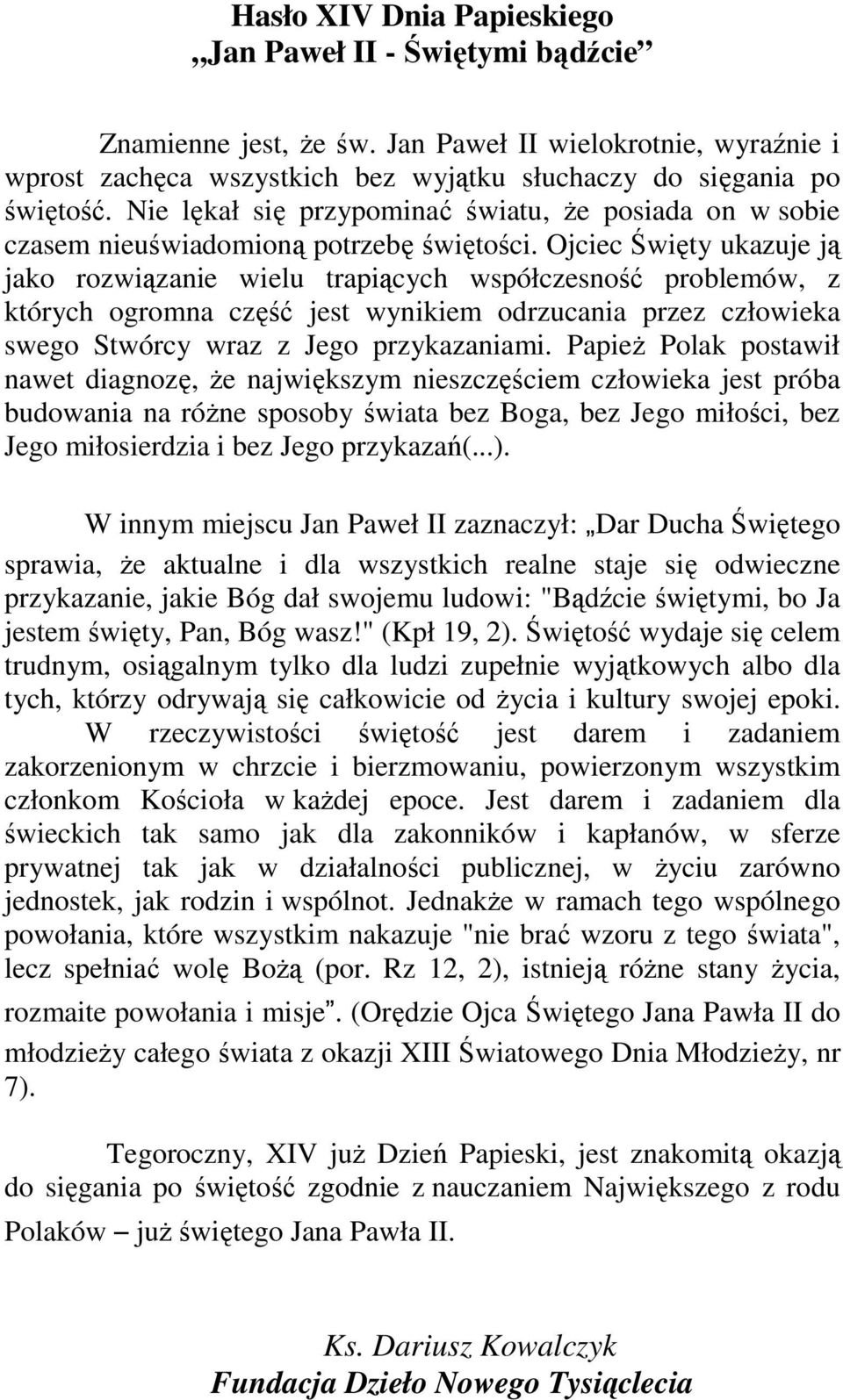 Hasło XIV Dnia Papieskiego
„Jan Paweł II - Świętymi bądźcie”

Znamienne jest, że św. Jan Paweł II wielokrotnie, wyraźnie i wprost zachęca wszystkich bez wyjątku słuchaczy do sięgania po świętość. Nie lękał się przypominać światu, że posiada on w sobie czasem nieuświadomioną potrzebę świętości. Ojciec Święty ukazuje ją jako rozwiązanie wielu trapiących współczesność problemów, z których ogromna część jest wynikiem odrzucania przez człowieka swego Stwórcy wraz z Jego przykazaniami. Papież Polak postawił nawet diagnozę, że największym nieszczęściem człowieka jest próba budowania na różne sposoby świata bez Boga, bez Jego miłości, bez Jego miłosierdzia i bez Jego przykazań(...).

W innym miejscu Jan Paweł II zaznaczył: „Dar Ducha Świętego sprawia, że aktualne i dla wszystkich realne staje się odwieczne przykazanie, jakie Bóg dał swojemu ludowi: "Bądźcie świętymi, bo Ja jestem święty, Pan, Bóg wasz!" (Kpł 19, 2). Świętość wydaje się celem trudnym, osiągalnym tylko dla ludzi zupełnie wyjątkowych albo dla tych, którzy odrywają się całkowicie od życia i kultury swojej epoki. W rzeczywistości świętość jest darem i zadaniem zakorzenionym w chrzcie i bierzmowaniu, powierzonym wszystkim członkom Kościoła w każdej epoce. Jest darem i zadaniem dla świeckich tak samo jak dla zakonników i kapłanów, w sferze prywatnej tak jak w działalności publicznej, w życiu zarówno jednostek, jak rodzin i wspólnot. Jednakże w ramach tego wspólnego powołania, które wszystkim nakazuje "nie brać wzoru z tego świata", lecz spełniać wolę Bożą (por. Rz 12, 2), istnieją różne stany życia, rozmaite powołania i misje”. (Orędzie Ojca Świętego Jana Pawła II do młodzieży całego świata z okazji XIII Światowego Dnia Młodzieży, nr 7).

Tegoroczny, XIV już Dzień Papieski, jest znakomitą okazją do sięgania po świętość zgodnie z nauczaniem Największego z rodu Polaków – już świętego Jana Pawła II.

Ks. Dariusz Kowalczyk
Fundacja Dzieło Nowego Tysiąclecia